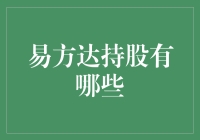 易方达持股有哪些